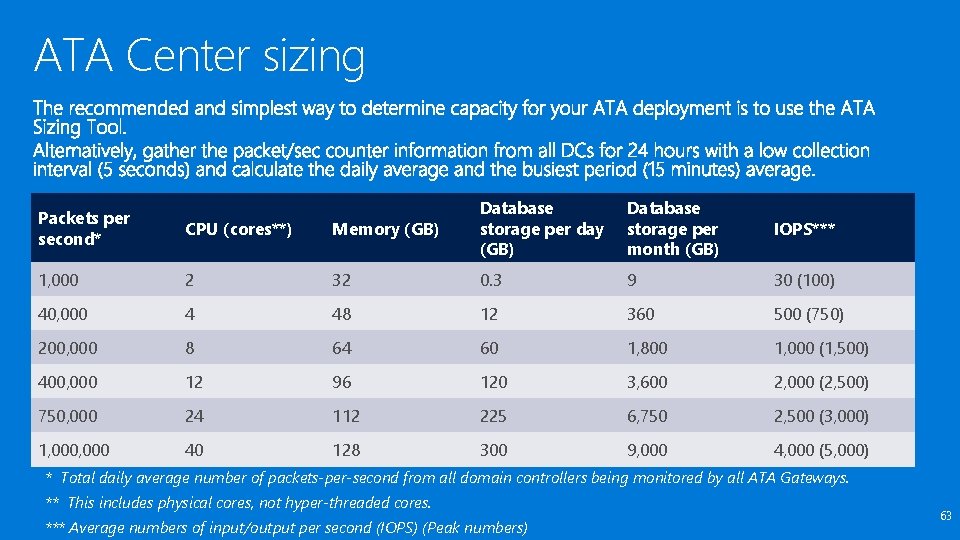 ATA Center sizing

The recommended and simplest way to determine capacity for your ATA deployment is to use the ATA Sizing Tool.

Alternatively, gather the packet/sec counter information from all DCs for 24 hours with a low collection interval (5 seconds) and calculate the daily average and the busiest period (15 minutes) average.

| Packets per second* | CPU (cores**) | Memory (GB) | Database storage per day (GB) | Database storage per month (GB) | IOPS*** |
|---|---|---|---|---|---|
| 1,000 | 2 | 32 | 0.3 | 9 | 30 (100) |
| 40,000 | 4 | 48 | 12 | 360 | 500 (750) |
| 200,000 | 8 | 64 | 60 | 1,800 | 1,000 (1,500) |
| 400,000 | 12 | 96 | 120 | 3,600 | 2,000 (2,500) |
| 750,000 | 24 | 112 | 225 | 6,750 | 2,500 (3,000) |
| 1,000,000 | 40 | 128 | 300 | 9,000 | 4,000 (5,000) |

* Total daily average number of packets-per-second from all domain controllers being monitored by all ATA Gateways.

** This includes physical cores, not hyper-threaded cores.

*** Average numbers of input/output per second (IOPS) (Peak numbers)

63